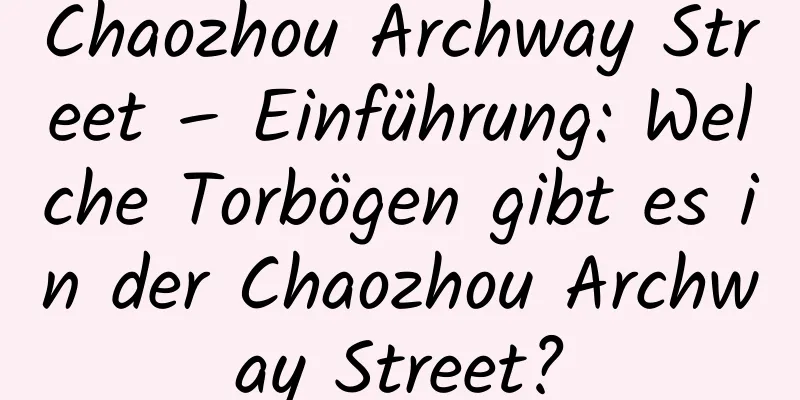 Chaozhou Archway Street – Einführung: Welche Torbögen gibt es in der Chaozhou Archway Street?